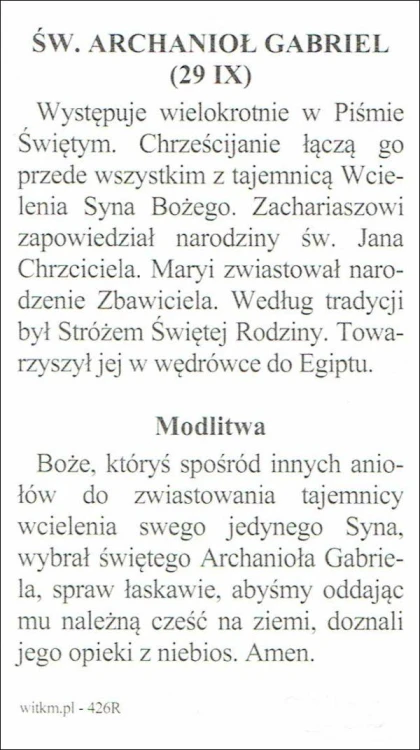 ŚW. ARCHANIOŁ GABRIEL
(29 IX)

Występuje wielokrotnie w Piśmie Świętym. Chrześcijanie łączą go przede wszystkim z tajemnicą Wcielenia Syna Bożego. Zachariaszowi zapowiedział narodziny św. Jana Chrzciciela. Maryi zwiastował narodzenie Zbawiciela. Według tradycji był Stróżem Świętej Rodziny. Towarzyszył jej w wędrówce do Egiptu.

Modlitwa

Boże, któryś spośród innych aniołów do zwiastowania tajemnicy wcielenia swego jedynego Syna, wybrał świętego Archanioła Gabriela, spraw łaskawie, abyśmy oddając mu należną cześć na ziemi, doznali jego opieki z niebios. Amen.

witkm.pl - 426R